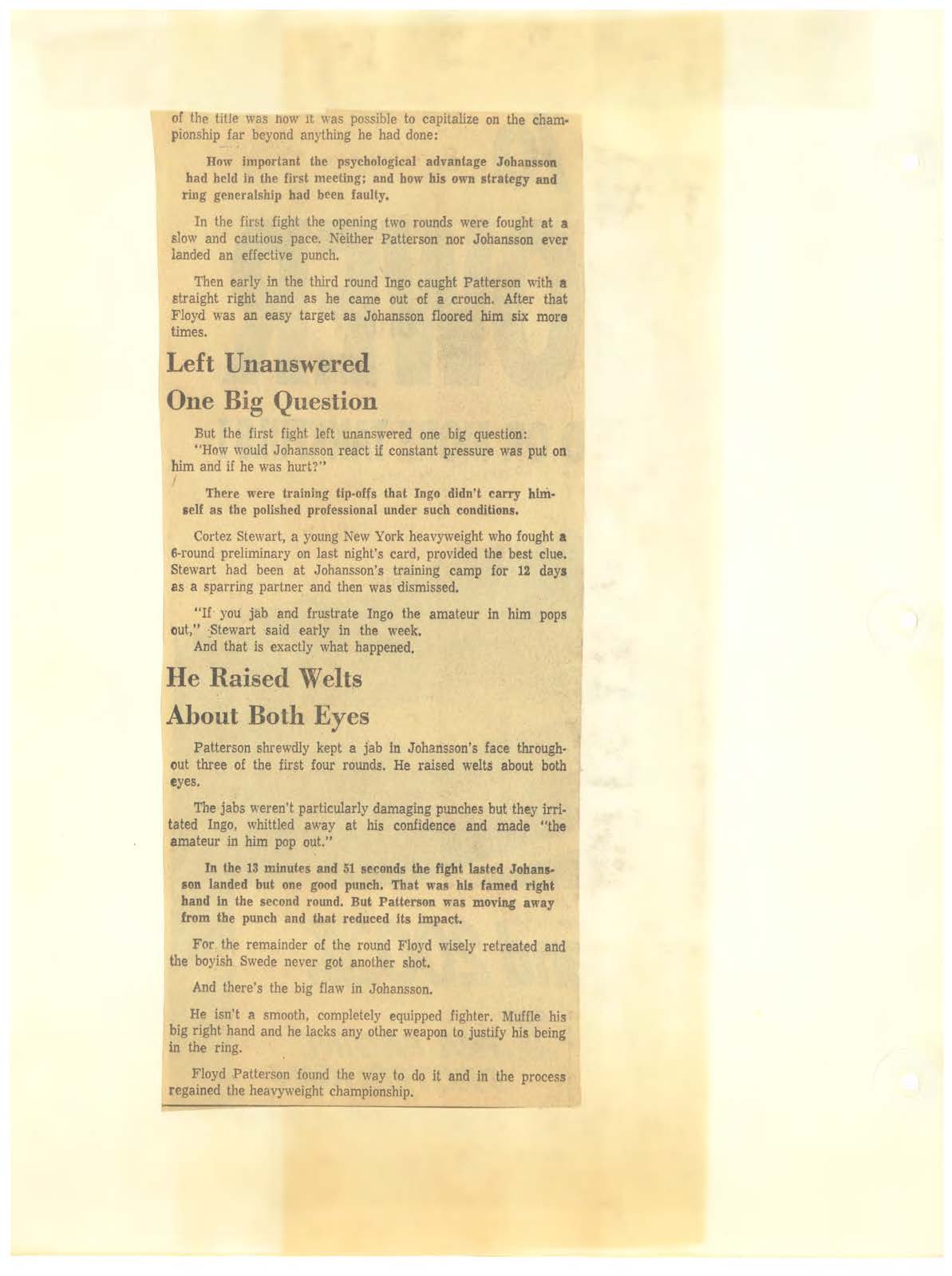 of the title was how it was possible to capitalize on the championship far beyond anything he had done:

How important the psychological advantage Johansson had held in the first meeting; and how his own strategy and ring generalship had been faulty.

In the first fight the opening two rounds were fought at a slow and cautious pace. Neither Patterson nor Johansson ever landed an effective punch.

Then early in the third round Ingo caught Patterson with a straight right hand as he came out of a crouch. After that Floyd was an easy target as Johansson floored him six more times.

Left Unanswered

One Big Question

But the first fight left unanswered one big question:
"How would Johansson react if constant pressure was put on him and if he was hurt?"

There were training tip-offs that Ingo didn't carry himself as the polished professional under such conditions.

Cortez Stewart, a young New York heavyweight who fought a 6-round preliminary on last night's card, provided the best clue. Stewart had been at Johansson's training camp for 12 days as a sparring partner and then was dismissed.

"If you jab and frustrate Ingo the amateur in him pops out," Stewart said early in the week.
And that is exactly what happened.

He Raised Welts

About Both Eyes

Patterson shrewdly kept a jab in Johansson's face throughout three of the first four rounds. He raised welts about both eyes.

The jabs weren't particularly damaging punches but they irritated Ingo, whittled away at his confidence and made "the amateur in him pop out."

In the 13 minutes and 51 seconds the fight lasted Johansson landed but one good punch. That was his famed right hand in the second round. But Patterson was moving away from the punch and that reduced its impact.

For the remainder of the round Floyd wisely retreated and the boyish Swede never got another shot.

And there's the big flaw in Johansson.

He isn't a smooth, completely equipped fighter. Muffle his big right hand and he lacks any other weapon to justify his being in the ring.

Floyd Patterson found the way to do it and in the process regained the heavyweight championship.